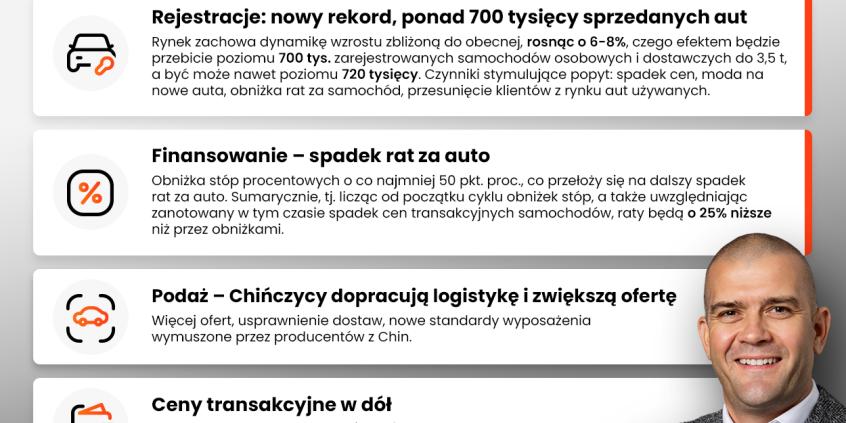 Rejestracje: nowy rekord, ponad 700 tysięcy sprzedanych aut

Rynek zachowa dynamikę wzrostu zbliżoną do obecnej, rosnąc o 6-8%, czego efektem będzie przebicie poziomu 700 tys. zarejestrowanych samochodów osobowych i dostawczych do 3,5 t, a być może nawet poziomu 720 tysięcy. Czynniki stymulujące popyt: spadek cen, moda na nowe auta, obniżka rat za samochód, przesunięcie klientów z rynku aut używanych.

Finansowanie – spadek rat za auto

Obniżka stóp procentowych o co najmniej 50 pkt. proc., co przełoży się na dalszy spadek rat za auto. Sumarycznie, tj. licząc od początku cyklu obniżek stóp, a także uwzględniając zanotowany w tym czasie spadek cen transakcyjnych samochodów, raty będą o 25% niższe niż przez obniżkami.

Podaż – Chińczycy dopracują logistykę i zwiększą ofertę

Więcej ofert, usprawnienie dostaw, nowe standardy wyposażenia wymuszone przez producentów z Chin.

Ceny transakcyjne w dół